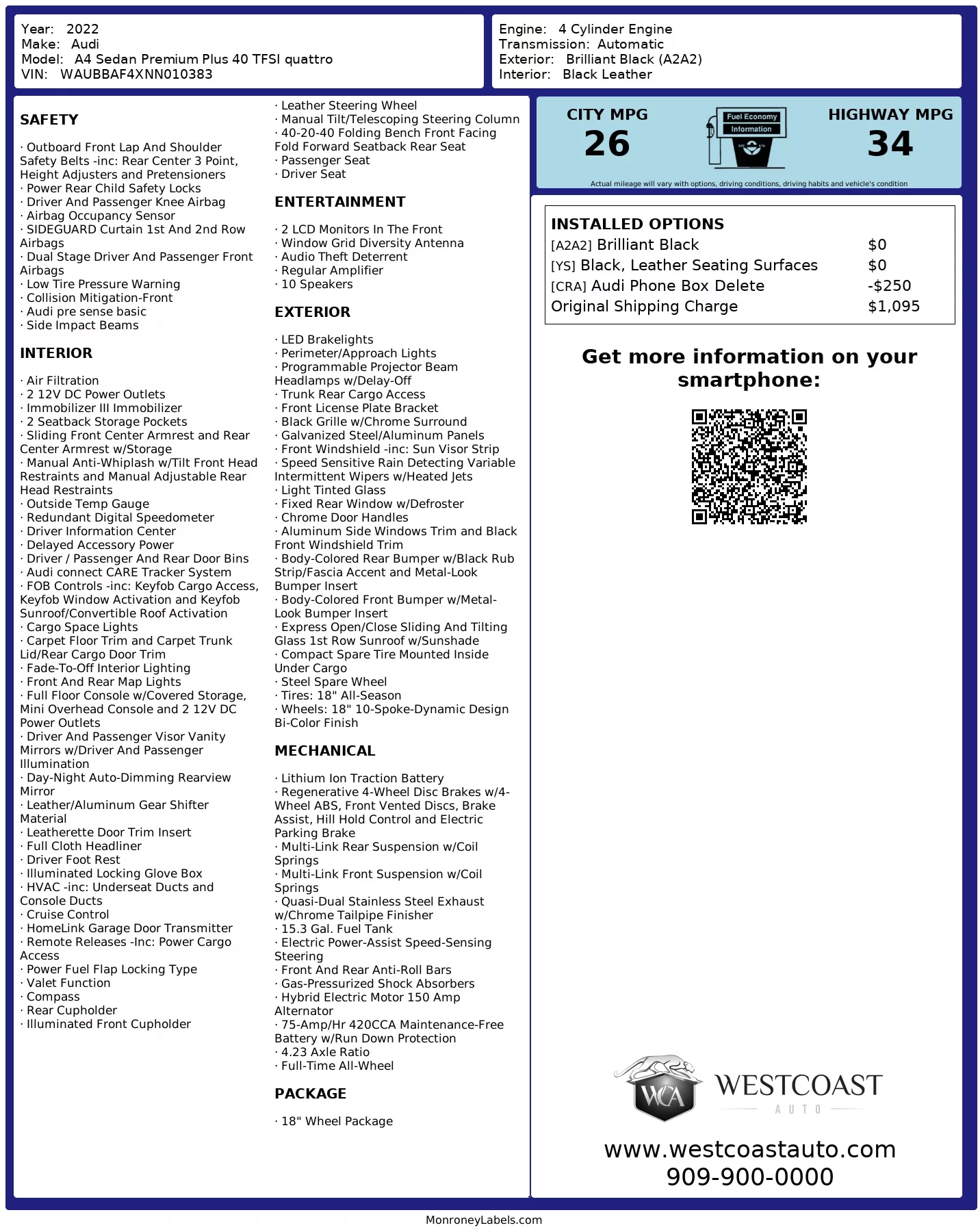 Year: 2022
Make: Audi
Model: A4 Sedan Premium Plus 40 TFSI quattro
VIN: WAUBBAF4XNN010383

Engine: 4 Cylinder Engine
Transmission: Automatic
Exterior: Brilliant Black (A2A2)
Interior: Black Leather

SAFETY

· Outboard Front Lap And Shoulder Safety Belts -inc: Rear Center 3 Point, Height Adjusters and Pretensioners
· Power Rear Child Safety Locks
· Driver And Passenger Knee Airbag
· Airbag Occupancy Sensor
· SIDEGUARD Curtain 1st And 2nd Row Airbags
· Dual Stage Driver And Passenger Front Airbags
· Low Tire Pressure Warning
· Collision Mitigation-Front
· Audi pre sense basic
· Side Impact Beams

INTERIOR

· Air Filtration
· 2 12V DC Power Outlets
· Immobilizer III Immobilizer
· 2 Seatback Storage Pockets
· Sliding Front Center Armrest and Rear Center Armrest w/Storage
· Manual Anti-Whiplash w/Tilt Front Head Restraints and Manual Adjustable Rear Head Restraints
· Outside Temp Gauge
· Redundant Digital Speedometer
· Driver Information Center
· Delayed Accessory Power
· Driver / Passenger And Rear Door Bins
· Audi connect CARE Tracker System
· FOB Controls -inc: Keyfob Cargo Access, Keyfob Window Activation and Keyfob Sunroof/Convertible Roof Activation
· Cargo Space Lights
· Carpet Floor Trim and Carpet Trunk Lid/Rear Cargo Door Trim
· Fade-To-Off Interior Lighting
· Front And Rear Map Lights
· Full Floor Console w/Covered Storage, Mini Overhead Console and 2 12V DC Power Outlets
· Driver And Passenger Visor Vanity Mirrors w/Driver And Passenger Illumination
· Day-Night Auto-Dimming Rearview Mirror
· Leather/Aluminum Gear Shifter Material
· Leatherette Door Trim Insert
· Full Cloth Headliner
· Driver Foot Rest
· Illuminated Locking Glove Box
· HVAC -inc: Underseat Ducts and Console Ducts
· Cruise Control
· HomeLink Garage Door Transmitter
· Remote Releases -Inc: Power Cargo Access
· Power Fuel Flap Locking Type
· Valet Function
· Compass
· Rear Cupholder
· Illuminated Front Cupholder

· Leather Steering Wheel
· Manual Tilt/Telescoping Steering Column
· 40-20-40 Folding Bench Front Facing Fold Forward Seatback Rear Seat
· Passenger Seat
· Driver Seat

ENTERTAINMENT

· 2 LCD Monitors In The Front
· Window Grid Diversity Antenna
· Audio Theft Deterrent
· Regular Amplifier
· 10 Speakers

EXTERIOR

· LED Brakelights
· Perimeter/Approach Lights
· Programmable Projector Beam Headlamps w/Delay-Off
· Trunk Rear Cargo Access
· Front License Plate Bracket
· Black Grille w/Chrome Surround
· Galvanized Steel/Aluminum Panels
· Front Windshield -inc: Sun Visor Strip
· Speed Sensitive Rain Detecting Variable Intermittent Wipers w/Heated Jets
· Light Tinted Glass
· Fixed Rear Window w/Defroster
· Chrome Door Handles
· Aluminum Side Windows Trim and Black Front Windshield Trim
· Body-Colored Rear Bumper w/Black Rub Strip/Fascia Accent and Metal-Look Bumper Insert
· Body-Colored Front Bumper w/Metal-Look Bumper Insert
· Express Open/Close Sliding And Tilting Glass 1st Row Sunroof w/Sunshade
· Compact Spare Tire Mounted Inside Under Cargo
· Steel Spare Wheel
· Tires: 18" All-Season
· Wheels: 18" 10-Spoke-Dynamic Design Bi-Color Finish

MECHANICAL

· Lithium Ion Traction Battery
· Regenerative 4-Wheel Disc Brakes w/4-Wheel ABS, Front Vented Discs, Brake Assist, Hill Hold Control and Electric Parking Brake
· Multi-Link Rear Suspension w/Coil Springs
· Multi-Link Front Suspension w/Coil Springs
· Quasi-Dual Stainless Steel Exhaust w/Chrome Tailpipe Finisher
· 15.3 Gal. Fuel Tank
· Electric Power-Assist Speed-Sensing Steering
· Front And Rear Anti-Roll Bars
· Gas-Pressurized Shock Absorbers
· Hybrid Electric Motor 150 Amp Alternator
· 75-Amp/Hr 420CCA Maintenance-Free Battery w/Run Down Protection
· 4.23 Axle Ratio
· Full-Time All-Wheel

PACKAGE

· 18" Wheel Package

CITY MPG
26
Fuel Economy Information
HIGHWAY MPG
34
Actual mileage will vary with options, driving conditions, driving habits and vehicle's condition

INSTALLED OPTIONS
| | |
|---|---|
| [A2A2] Brilliant Black | $0 |
| [YS] Black, Leather Seating Surfaces | $0 |
| [CRA] Audi Phone Box Delete | -$250 |
| Original Shipping Charge | $1,095 |

Get more information on your smartphone:

WCA WESTCOAST AUTO
www.westcoastauto.com
909-900-0000

MonroneyLabels.com